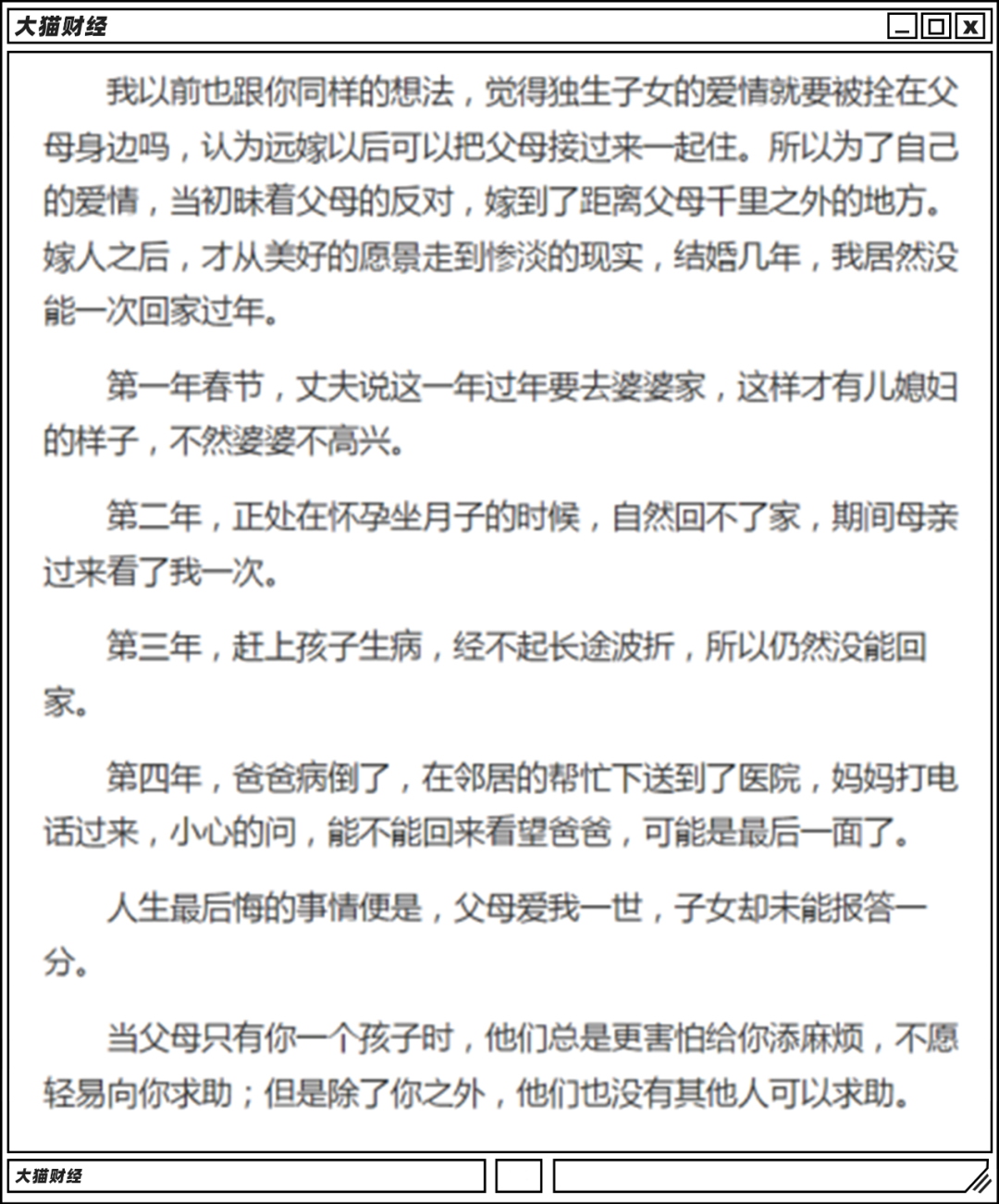 大猫财经

我以前也跟你同样的想法，觉得独生子女的爱情就要被拴在父母身边吗，认为远嫁以后可以把父母接过来一起住。所以为了自己的爱情，当初昧着父母的反对，嫁到了距离父母千里之外的地方。嫁人之后，才从美好的愿景走到惨淡的现实，结婚几年，我居然没能一次回家过年。

第一年春节，丈夫说这一年过年要去婆婆家，这样才有儿媳妇的样子，不然婆婆不高兴。

第二年，正处在怀孕坐月子的时候，自然回不了家，期间母亲过来看了我一次。

第三年，赶上孩子生病，经不起长途波折，所以仍然没能回家。

第四年，爸爸病倒了，在邻居的帮忙下送到了医院，妈妈打电话过来，小心的问，能不能回来看望爸爸，可能是最后一面了。

人生最后悔的事情便是，父母爱我一世，子女却未能报答一分。

当父母只有你一个孩子时，他们总是更害怕给你添麻烦，不愿轻易向你求助；但是除了你之外，他们也没有其他人可以求助。

大猫财经